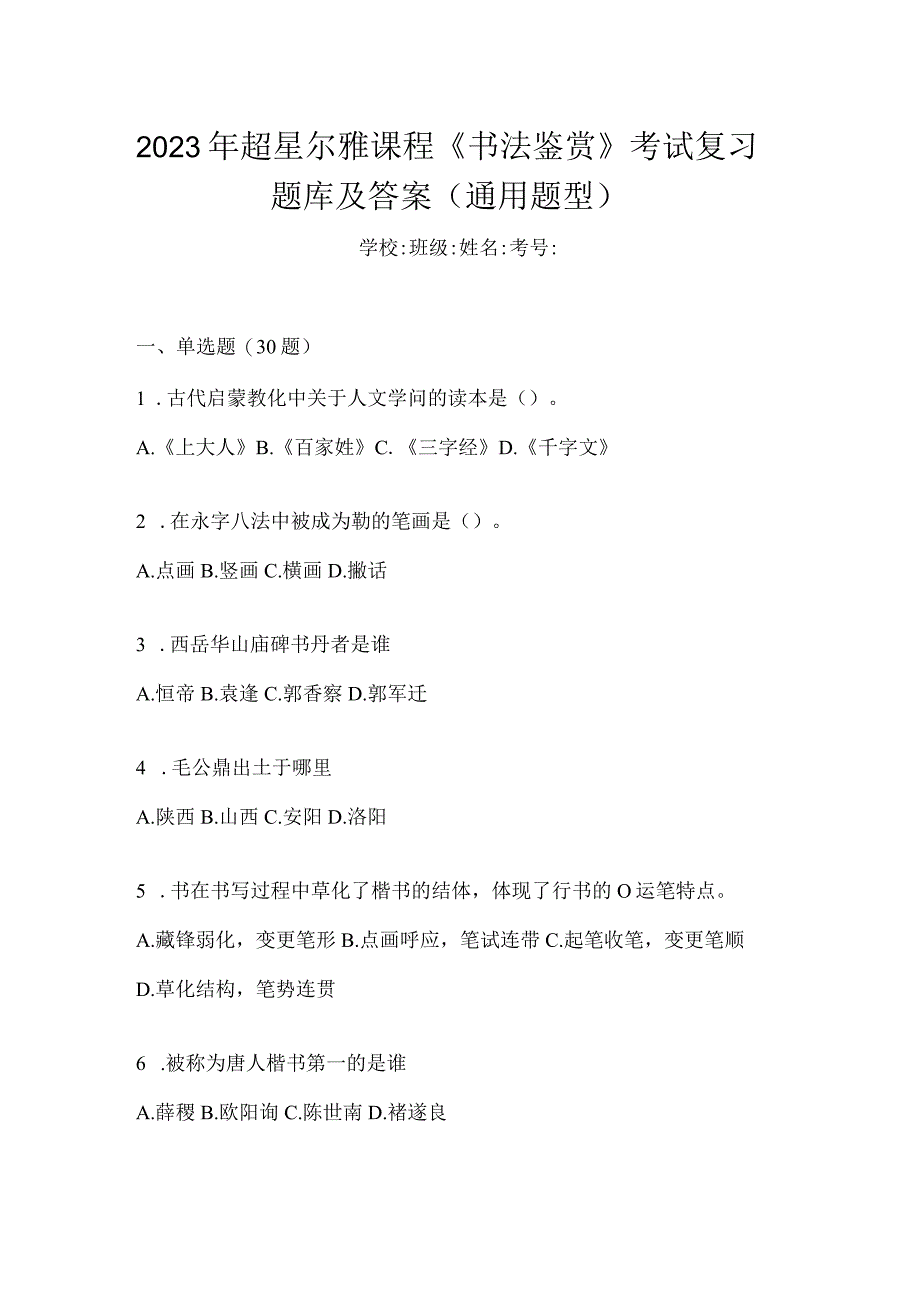 2023年超星尔雅课程《书法鉴赏》考试复习题库及答案（通用题型）

学校:班级:姓名:考号:

一、单选题（30题）

1．古代启蒙教化中关于人文学问的读本是（）。

A.《上大人》B.《百家姓》C.《三字经》D.《千字文》

2．在永字八法中被成为勒的笔画是（）。

A.点画 B.竖画 C.横画 D.撇话

3．西岳华山庙碑书丹者是谁

A.恒帝 B.袁逢 C.郭香察 D.郭军迁

4．毛公鼎出土于哪里

A.陕西 B.山西 C.安阳 D.洛阳

5．书在书写过程中草化了楷书的结体，体现了行书的O运笔特点。

A.藏锋弱化，变更笔形 B.点画呼应，笔试连带 C.起笔收笔，变更笔顺 D.草化结构，笔势连贯

6．被称为唐人楷书第一的是谁

A.薛稷 B.欧阳询 C.陈世南 D.褚遂良